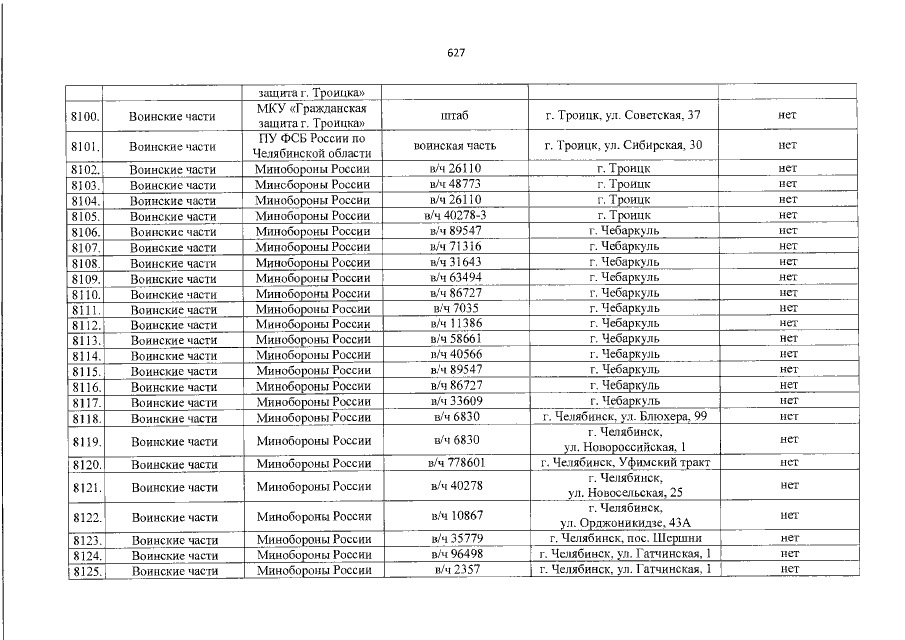 627

| | | защита г. Троицка» | | | |
|---|---|---|---|---|---|
| 8100. | Воинские части | МКУ «Гражданская защита г. Троицка» | штаб | г. Троицк, ул. Советская, 37 | нет |
| 8101. | Воинские части | ПУ ФСБ России по Челябинской области | воинская часть | г. Троицк, ул. Сибирская, 30 | нет |
| 8102. | Воинские части | Минобороны России | в/ч 26110 | г. Троицк | нет |
| 8103. | Воинские части | Минобороны России | в/ч 48773 | г. Троицк | нет |
| 8104. | Воинские части | Минобороны России | в/ч 26110 | г. Троицк | нет |
| 8105. | Воинские части | Минобороны России | в/ч 40278-3 | г. Троицк | нет |
| 8106. | Воинские части | Минобороны России | в/ч 89547 | г. Чебаркуль | нет |
| 8107. | Воинские части | Минобороны России | в/ч 71316 | г. Чебаркуль | нет |
| 8108. | Воинские части | Минобороны России | в/ч 31643 | г. Чебаркуль | нет |
| 8109. | Воинские части | Минобороны России | в/ч 63494 | г. Чебаркуль | нет |
| 8110. | Воинские части | Минобороны России | в/ч 86727 | г. Чебаркуль | нет |
| 8111. | Воинские части | Минобороны России | в/ч 7035 | г. Чебаркуль | нет |
| 8112. | Воинские части | Минобороны России | в/ч 11386 | г. Чебаркуль | нет |
| 8113. | Воинские части | Минобороны России | в/ч 58661 | г. Чебаркуль | нет |
| 8114. | Воинские части | Минобороны России | в/ч 40566 | г. Чебаркуль | нет |
| 8115. | Воинские части | Минобороны России | в/ч 89547 | г. Чебаркуль | нет |
| 8116. | Воинские части | Минобороны России | в/ч 86727 | г. Чебаркуль | нет |
| 8117. | Воинские части | Минобороны России | в/ч 33609 | г. Чебаркуль | нет |
| 8118. | Воинские части | Минобороны России | в/ч 6830 | г. Челябинск, ул. Блюхера, 99 | нет |
| 8119. | Воинские части | Минобороны России | в/ч 6830 | г. Челябинск, ул. Новороссийская, 1 | нет |
| 8120. | Воинские части | Минобороны России | в/ч 778601 | г. Челябинск, Уфимский тракт | нет |
| 8121. | Воинские части | Минобороны России | в/ч 40278 | г. Челябинск, ул. Новосельская, 25 | нет |
| 8122. | Воинские части | Минобороны России | в/ч 10867 | г. Челябинск, ул. Орджоникидзе, 43А | нет |
| 8123. | Воинские части | Минобороны России | в/ч 35779 | г. Челябинск, пос. Шершни | нет |
| 8124. | Воинские части | Минобороны России | в/ч 96498 | г. Челябинск, ул. Гатчинская, 1 | нет |
| 8125. | Воинские части | Минобороны России | в/ч 2357 | г. Челябинск, ул. Гатчинская, 1 | нет |